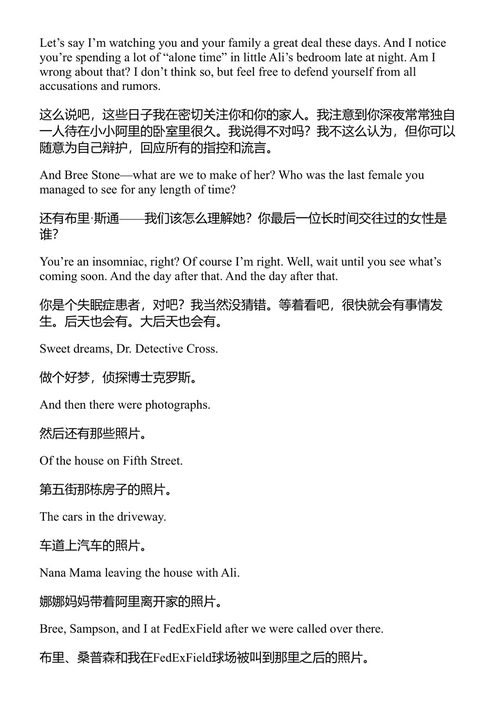 Let's say I'm watching you and your family a great deal these days. And I notice you're spending a lot of "alone time" in little Ali's bedroom late at night. Am I wrong about that? I don't think so, but feel free to defend yourself from all accusations and rumors.

这么说吧，这些日子我在密切关注你和你的家人。我注意到你深夜常常独自一人待在小小阿里的卧室里很久。我说得不对吗？我不这么认为，但你可以随意为自己辩护，回应所有的指控和流言。

And Bree Stone—what are we to make of her? Who was the last female you managed to see for any length of time?

还有布里·斯通——我们该怎么理解她？你最后一位长时间交往过的女性是谁？

You're an insomniac, right? Of course I'm right. Well, wait until you see what's coming soon. And the day after that. And the day after that.

你是个失眠症患者，对吧？我当然没猜错。等着看吧，很快就会有事情发生。后天也会有。大后天也会有。

Sweet dreams, Dr. Detective Cross.

做个好梦，侦探博士克罗斯。

And then there were photographs.

然后还有那些照片。

Of the house on Fifth Street.

第五街那栋房子的照片。

The cars in the driveway.

车道上汽车的照片。

Nana Mama leaving the house with Ali.

娜娜妈妈带着阿里离开家的照片。

Bree, Sampson, and I at FedExField after we were called over there.

布里、桑普森和我在FedExField球场被叫到那里之后的照片。